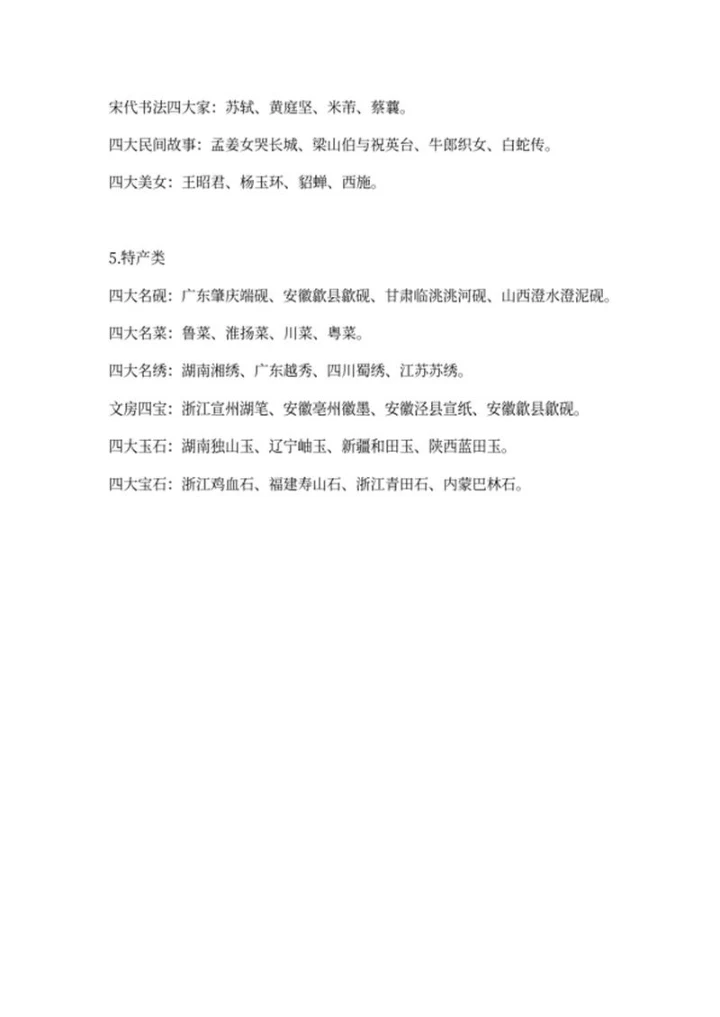 宋代书法四大家：苏轼、黄庭坚、米芾、蔡襄。

四大民间故事：孟姜女哭长城、梁山伯与祝英台、牛郎织女、白蛇传。

四大美女：王昭君、杨玉环、貂蝉、西施。

5.特产类

四大名砚：广东肇庆端砚、安徽歙县歙砚、甘肃临洮洮河砚、山西澄水澄泥砚。

四大名菜：鲁菜、淮扬菜、川菜、粤菜。

四大名绣：湖南湘绣、广东越秀、四川蜀绣、江苏苏绣。

文房四宝：浙江宣州湖笔、安徽亳州徽墨、安徽泾县宣纸、安徽歙县歙砚。

四大玉石：湖南独山玉、辽宁岫玉、新疆和田玉、陕西蓝田玉。

四大宝石：浙江鸡血石、福建寿山石、浙江青田石、内蒙巴林石。